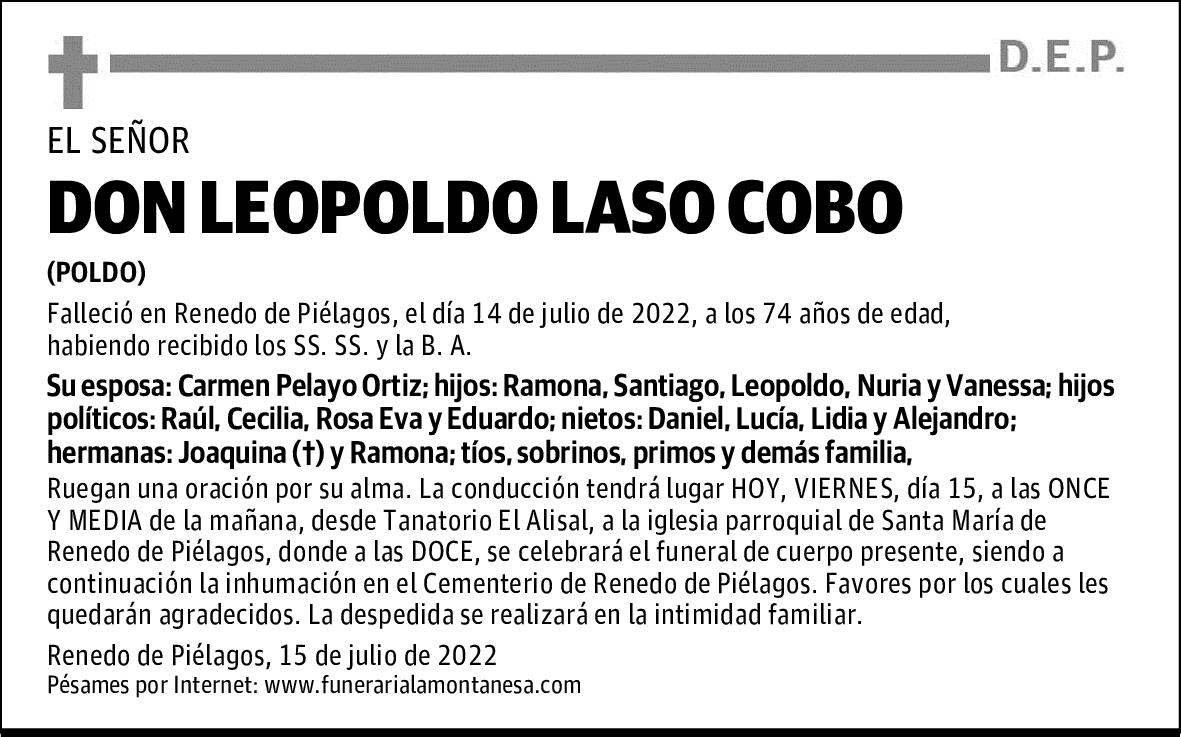 D.E.P.

EL SEÑOR

DON LEOPOLDO LASO COBO

(POLDO)

Falleció en Renedo de Piélagos, el día 14 de julio de 2022, a los 74 años de edad, habiendo recibido los SS. SS. y la B. A.

Su esposa: Carmen Pelayo Ortiz; hijos: Ramona, Santiago, Leopoldo, Nuria y Vanessa; hijos políticos: Raúl, Cecilia, Rosa Eva y Eduardo; nietos: Daniel, Lucía, Lidia y Alejandro; hermanas: Joaquina (†) y Ramona; tíos, sobrinos, primos y demás familia,

Ruegan una oración por su alma. La conducción tendrá lugar HOY, VIERNES, día 15, a las ONCE Y MEDIA de la mañana, desde Tanatorio El Alisal, a la iglesia parroquial de Santa María de Renedo de Piélagos, donde a las DOCE, se celebrará el funeral de cuerpo presente, siendo a continuación la inhumación en el Cementerio de Renedo de Piélagos. Favores por los cuales les quedarán agradecidos. La despedida se realizará en la intimidad familiar.

Renedo de Piélagos, 15 de julio de 2022
Pésames por Internet: www.funerarialamontanesa.com